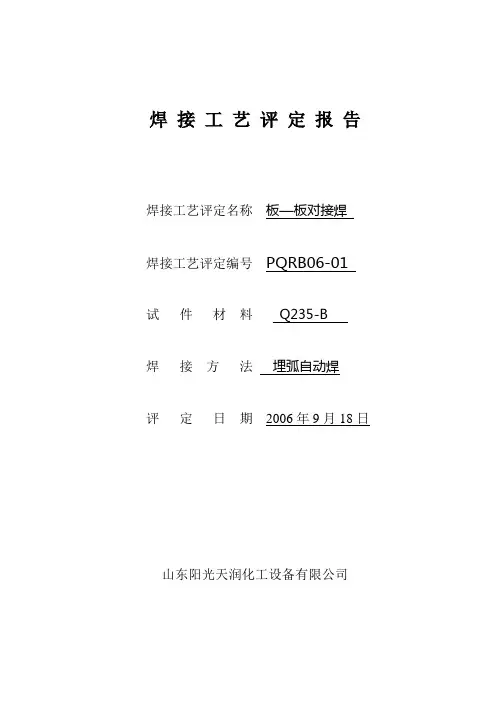 焊 接 工 艺 评 定 报 告

焊接工艺评定名称 板—板对接焊

焊接工艺评定编号 PQRB06-01

试 件 材 料 Q235-B

焊 接 方 法 埋弧自动焊

评 定 日 期 2006 年 9 月 18 日

山东阳光天润化工设备有限公司